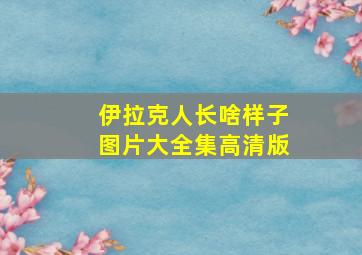 伊拉克人长啥样子
图片大全集高清版